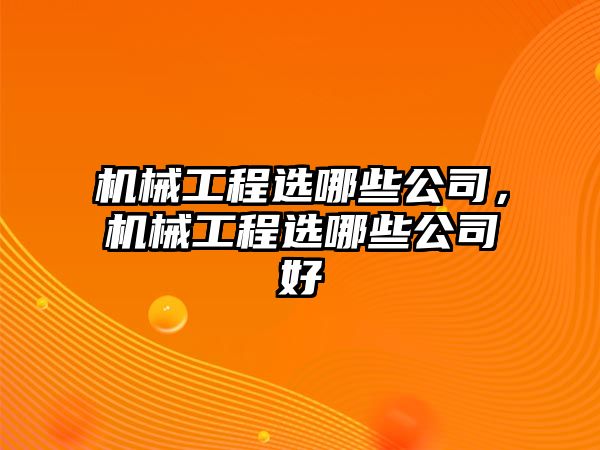 机械工程选哪些公司，机械工程选哪些公司好